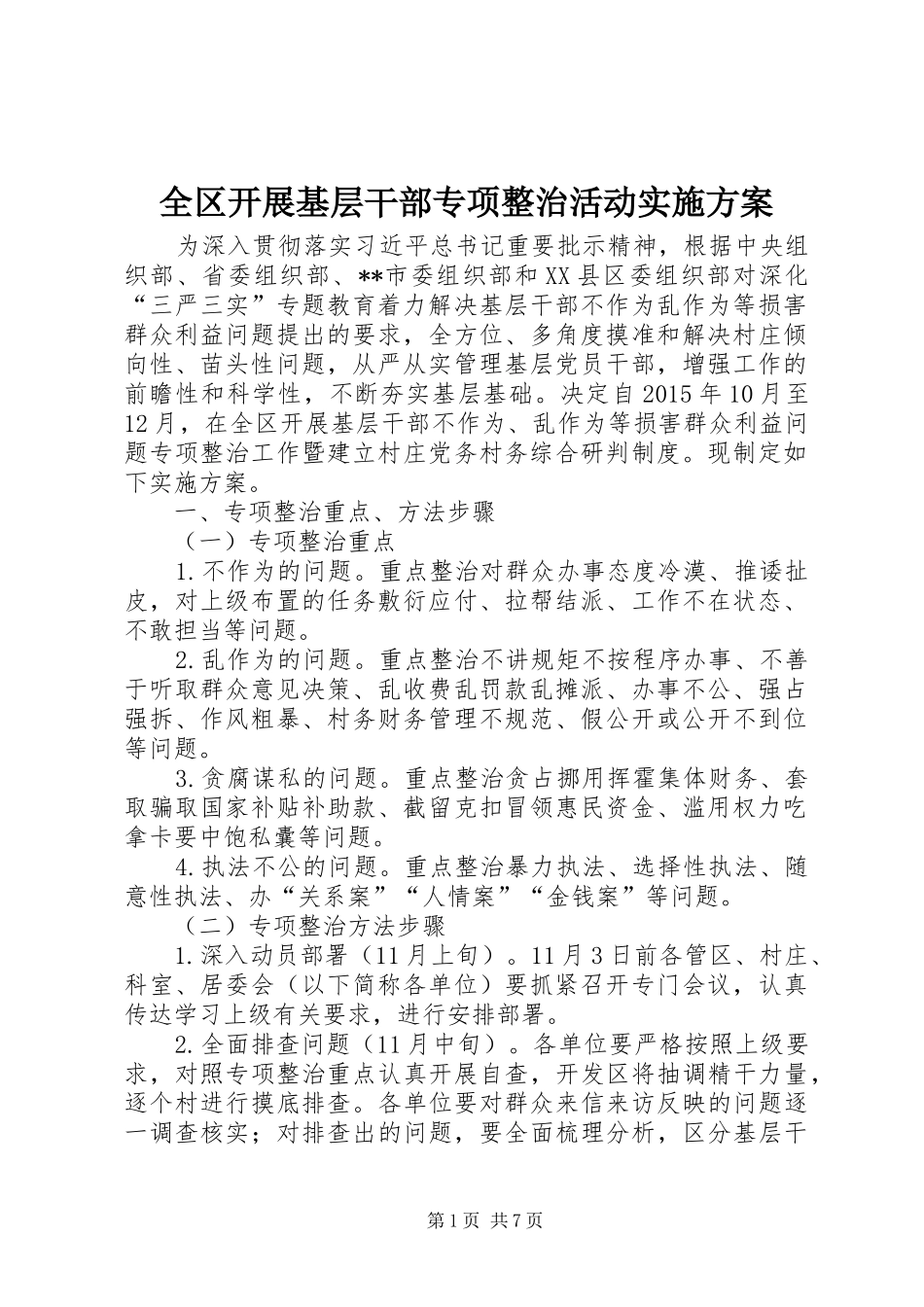 全区开展基层干部专项整治活动实施方案

为深入贯彻落实习近平总书记重要批示精神，根据中央组织部、省委组织部、**市委组织部和XX县区委组织部对深化“三严三实”专题教育着力解决基层干部不作为乱作为等损害群众利益问题提出的要求，全方位、多角度摸准和解决村庄倾向性、苗头性问题，从严从实管理基层党员干部，增强工作的前瞻性和科学性，不断夯实基层基础。决定自2015年10月至12月，在全区开展基层干部不作为、乱作为等损害群众利益问题专项整治工作暨建立村庄党务村务综合研判制度。现制定如下实施方案。

一、专项整治重点、方法步骤

（一）专项整治重点

1.不作为的问题。重点整治对群众办事态度冷漠、推诿扯皮，对上级布置的任务敷衍应付、拉帮结派、工作不在状态、不敢担当等问题。

2.乱作为的问题。重点整治不讲规矩不按程序办事、不善于听取群众意见决策、乱收费乱罚款乱摊派、办事不公、强占强拆、作风粗暴、村务财务管理不规范、假公开或公开不到位等问题。

3.贪腐谋私的问题。重点整治贪占挪用挥霍集体财务、套取骗取国家补贴补助款、截留克扣冒领惠民资金、滥用权力吃拿卡要中饱私囊等问题。

4.执法不公的问题。重点整治暴力执法、选择性执法、随意性执法、办“关系案”“人情案”“金钱案”等问题。

（二）专项整治方法步骤

1.深入动员部署（11月上旬）。11月3日前各管区、村庄、科室、居委会（以下简称各单位）要抓紧召开专门会议，认真传达学习上级有关要求，进行安排部署。

2.全面排查问题（11月中旬）。各单位要严格按照上级要求，对照专项整治重点认真开展自查，开发区将抽调精干力量，逐个村进行摸底排查。各单位要对群众来信来访反映的问题逐一调查核实；对排查出的问题，要全面梳理分析，区分基层干

第1页 共7页